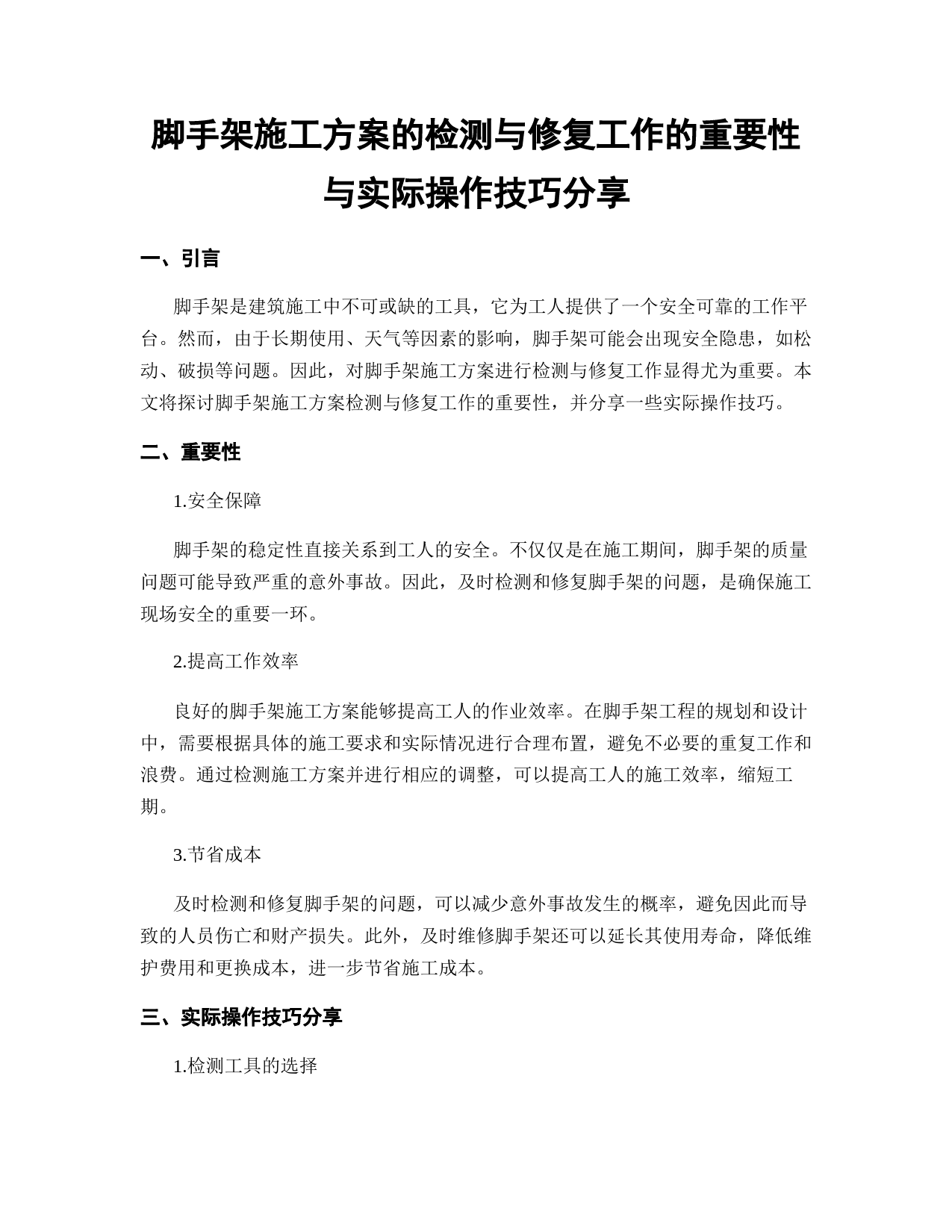 脚手架施工方案的检测与修复工作的重要性与实际操作技巧分享

一、引言

脚手架是建筑施工中不可或缺的工具，它为工人提供了一个安全可靠的工作平台。然而，由于长期使用、天气等因素的影响，脚手架可能会出现安全隐患，如松动、破损等问题。因此，对脚手架施工方案进行检测与修复工作显得尤为重要。本文将探讨脚手架施工方案检测与修复工作的重要性，并分享一些实际操作技巧。

二、重要性

1.安全保障

脚手架的稳定性直接关系到工人的安全。不仅仅是在施工期间，脚手架的质量问题可能导致严重的意外事故。因此，及时检测和修复脚手架的问题，是确保施工现场安全的重要一环。

2.提高工作效率

良好的脚手架施工方案能够提高工人的作业效率。在脚手架工程的规划和设计中，需要根据具体的施工要求和实际情况进行合理布置，避免不必要的重复工作和浪费。通过检测施工方案并进行相应的调整，可以提高工人的施工效率，缩短工期。

3.节省成本

及时检测和修复脚手架的问题，可以减少意外事故发生的概率，避免因此而导致的人员伤亡和财产损失。此外，及时维修脚手架还可以延长其使用寿命，降低维护费用和更换成本，进一步节省施工成本。

三、实际操作技巧分享

1.检测工具的选择